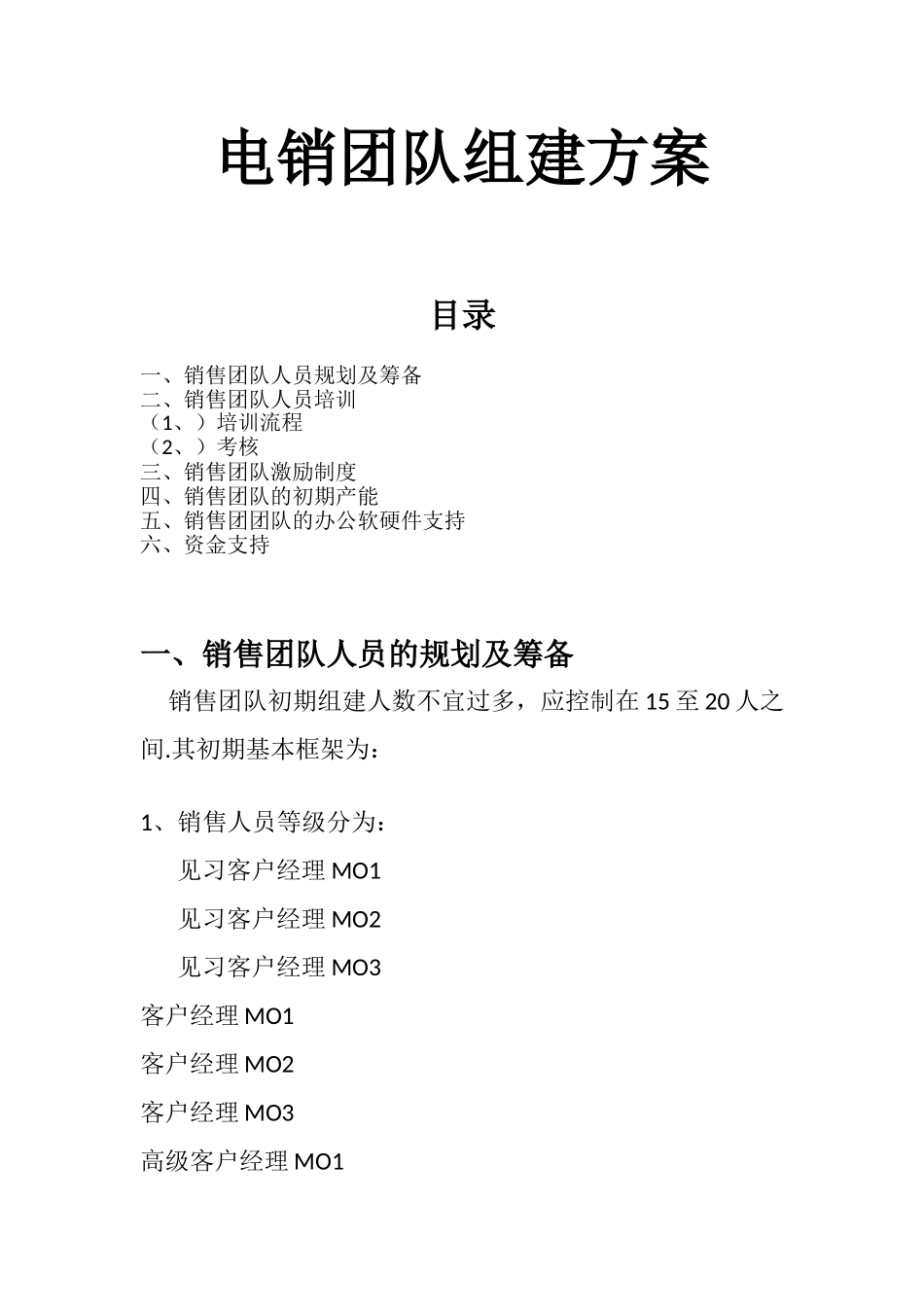 电销团队组建方案

目录

一、销售团队人员规划及筹备
二、销售团队人员培训
（1、）培训流程
（2、）考核
三、销售团队激励制度
四、销售团队的初期产能
五、销售团团队的办公软硬件支持
六、资金支持

一、销售团队人员的规划及筹备

销售团队初期组建人数不宜过多，应控制在 15 至 20 人之间.其初期基本框架为：

1、销售人员等级分为：

见习客户经理 MO1

见习客户经理 MO2

见习客户经理 MO3

客户经理 MO1

客户经理 MO2

客户经理 MO3

高级客户经理 MO1